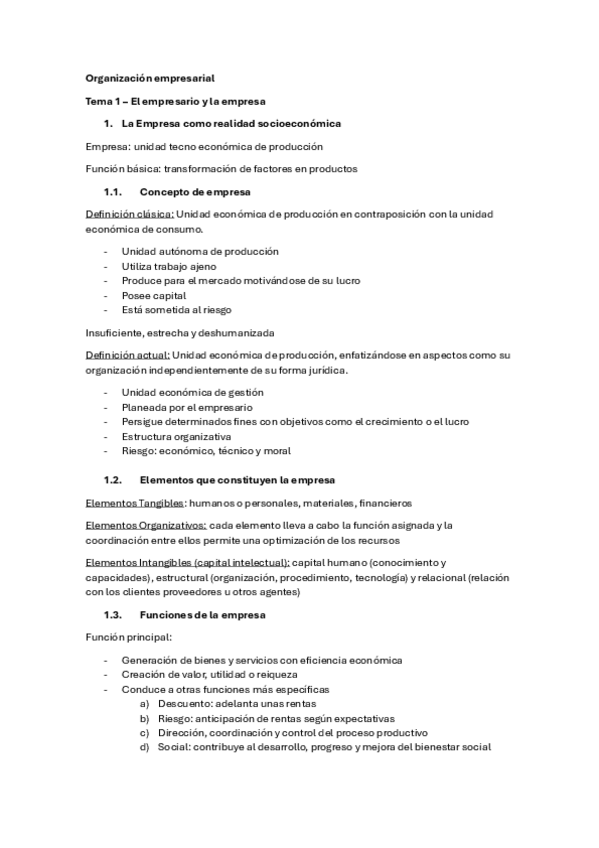 Organización empresarial

Tema 1 – El empresario y la empresa

1. La Empresa como realidad socioeconómica

Empresa: unidad tecno económica de producción

Función básica: transformación de factores en productos

1.1. Concepto de empresa

Definición clásica: Unidad económica de producción en contraposición con la unidad económica de consumo.

- Unidad autónoma de producción
- Utiliza trabajo ajeno
- Produce para el mercado motivándose de su lucro
- Posee capital
- Está sometida al riesgo

Insuficiente, estrecha y deshumanizada

Definición actual: Unidad económica de producción, enfatizándose en aspectos como su organización independientemente de su forma jurídica.

- Unidad económica de gestión
- Planeada por el empresario
- Persigue determinados fines con objetivos como el crecimiento o el lucro
- Estructura organizativa
- Riesgo: económico, técnico y moral

1.2. Elementos que constituyen la empresa

Elementos Tangibles: humanos o personales, materiales, financieros

Elementos Organizativos: cada elemento lleva a cabo la función asignada y la coordinación entre ellos permite una optimización de los recursos

Elementos Intangibles (capital intelectual): capital humano (conocimiento y capacidades), estructural (organización, procedimiento, tecnología) y relacional (relación con los clientes proveedores u otros agentes)

1.3. Funciones de la empresa

Función principal:

- Generación de bienes y servicios con eficiencia económica
- Creación de valor, utilidad o reiqueza
- Conduce a otras funciones más específicas
  a) Descuento: adelanta unas rentas
  b) Riesgo: anticipación de rentas según expectativas
  c) Dirección, coordinación y control del proceso productivo
  d) Social: contribuye al desarrollo, progreso y mejora del bienestar social